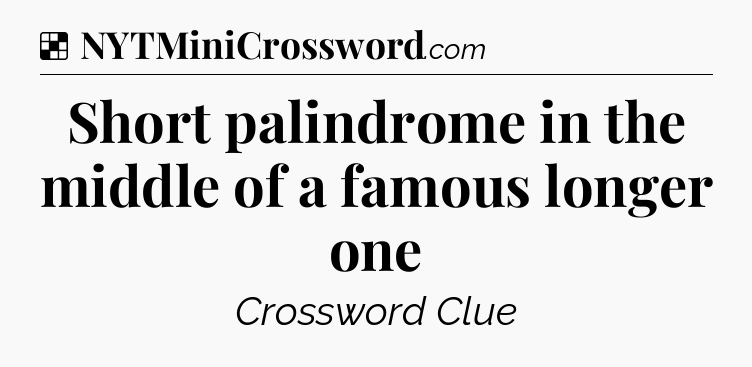 NYTMiniCrossword.com

Short palindrome in the middle of a famous longer one

Crossword Clue